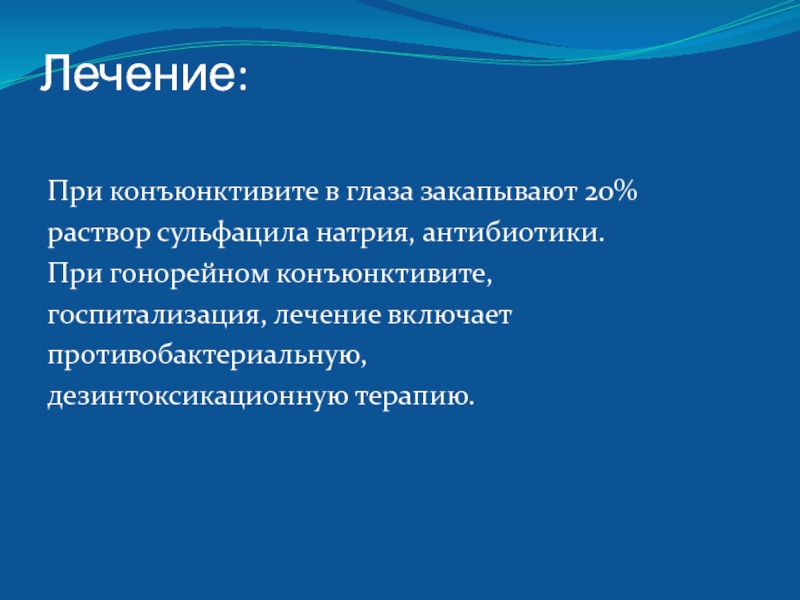 Лечение:

При конъюнктивите в глаза закапывают 20% раствор сульфацила натрия, антибиотики. При гонорейном конъюнктивите, госпитализация, лечение включает противобактериальную, дезинтоксикационную терапию.